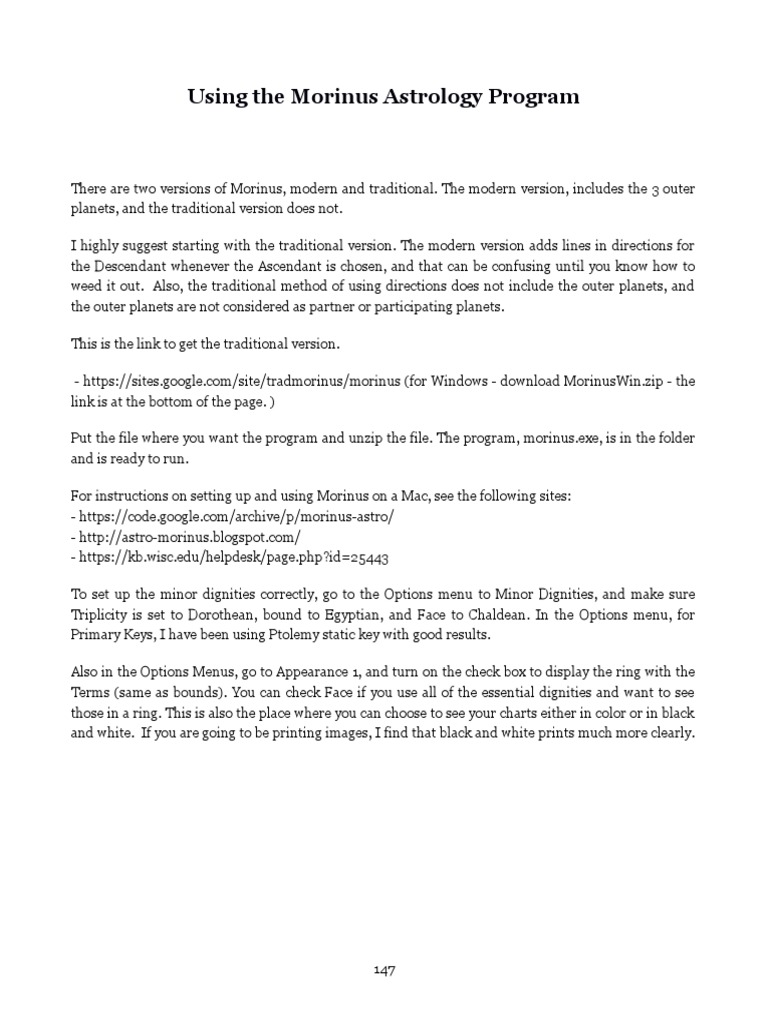 Using the Morinus Astrology Program

There are two versions of Morinus, modern and traditional. The modern version, includes the 3 outer planets, and the traditional version does not.

I highly suggest starting with the traditional version. The modern version adds lines in directions for the Descendant whenever the Ascendant is chosen, and that can be confusing until you know how to weed it out. Also, the traditional method of using directions does not include the outer planets, and the outer planets are not considered as partner or participating planets.

This is the link to get the traditional version.

- https://sites.google.com/site/tradmorinus/morinus (for Windows - download MorinusWin.zip - the link is at the bottom of the page. )

Put the file where you want the program and unzip the file. The program, morinus.exe, is in the folder and is ready to run.

For instructions on setting up and using Morinus on a Mac, see the following sites:
- https://code.google.com/archive/p/morinus-astro/
- http://astro-morinus.blogspot.com/
- https://kb.wisc.edu/helpdesk/page.php?id=25443

To set up the minor dignities correctly, go to the Options menu to Minor Dignities, and make sure Triplicity is set to Dorothean, bound to Egyptian, and Face to Chaldean. In the Options menu, for Primary Keys, I have been using Ptolemy static key with good results.

Also in the Options Menus, go to Appearance 1, and turn on the check box to display the ring with the Terms (same as bounds). You can check Face if you use all of the essential dignities and want to see those in a ring. This is also the place where you can choose to see your charts either in color or in black and white. If you are going to be printing images, I find that black and white prints much more clearly.

147